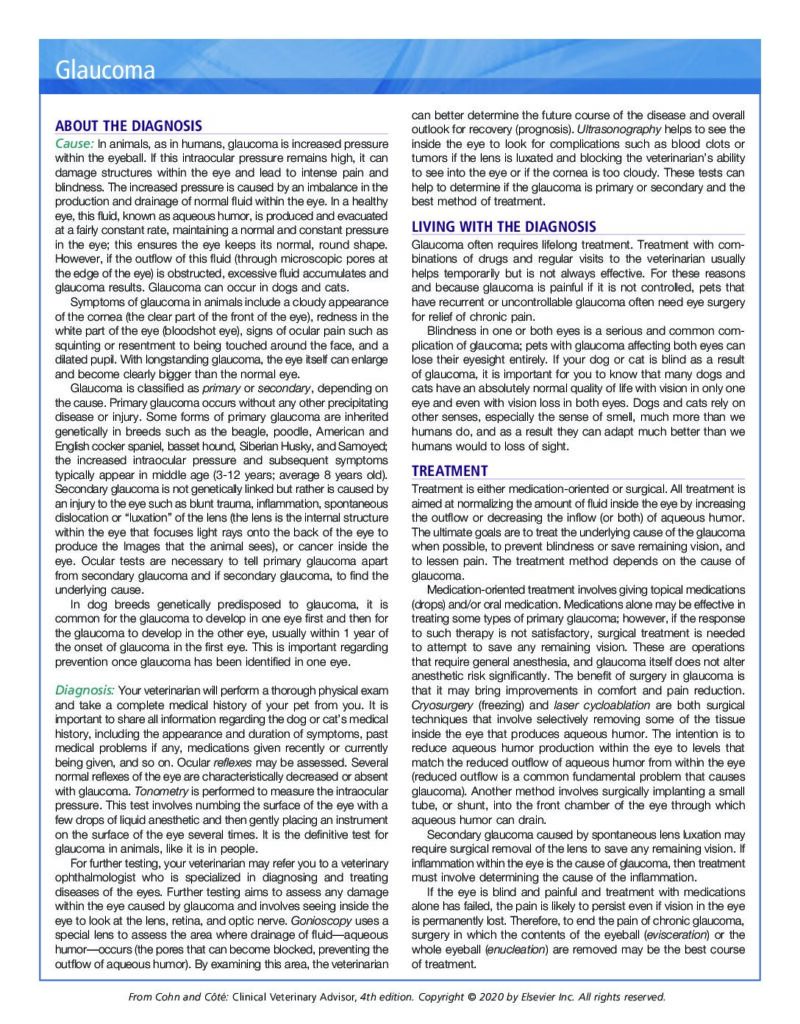 Glaucoma

ABOUT THE DIAGNOSIS

Cause: In animals, as in humans, glaucoma is increased pressure within the eyeball. If this intraocular pressure remains high, it can damage structures within the eye and lead to intense pain and blindness. The increased pressure is caused by an imbalance in the production and drainage of normal fluid within the eye. In a healthy eye, this fluid, known as aqueous humor, is produced and evacuated at a fairly constant rate, maintaining a normal and constant pressure in the eye; this ensures the eye keeps its normal, round shape. However, if the outflow of this fluid (through microscopic pores at the edge of the eye) is obstructed, excessive fluid accumulates and glaucoma results. Glaucoma can occur in dogs and cats.

Symptoms of glaucoma in animals include a cloudy appearance of the cornea (the clear part of the front of the eye), redness in the white part of the eye (bloodshot eye), signs of ocular pain such as squinting or resentment to being touched around the face, and a dilated pupil. With longstanding glaucoma, the eye itself can enlarge and become clearly bigger than the normal eye.

Glaucoma is classified as primary or secondary, depending on the cause. Primary glaucoma occurs without any other precipitating disease or injury. Some forms of primary glaucoma are inherited genetically in breeds such as the beagle, poodle, American and English cocker spaniel, basset hound, Siberian Husky, and Samoyed; the increased intraocular pressure and subsequent symptoms typically appear in middle age (3-12 years; average 8 years old). Secondary glaucoma is not genetically linked but rather is caused by an injury to the eye such as blunt trauma, inflammation, spontaneous dislocation or "luxation" of the lens (the lens is the internal structure within the eye that focuses light rays onto the back of the eye to produce the Images that the animal sees), or cancer inside the eye. Ocular tests are necessary to tell primary glaucoma apart from secondary glaucoma and if secondary glaucoma, to find the underlying cause.

In dog breeds genetically predisposed to glaucoma, it is common for the glaucoma to develop in one eye first and then for the glaucoma to develop in the other eye, usually within 1 year of the onset of glaucoma in the first eye. This is important regarding prevention once glaucoma has been identified in one eye.

Diagnosis: Your veterinarian will perform a thorough physical exam and take a complete medical history of your pet from you. It is important to share all information regarding the dog or cat's medical history, including the appearance and duration of symptoms, past medical problems if any, medications given recently or currently being given, and so on. Ocular reflexes may be assessed. Several normal reflexes of the eye are characteristically decreased or absent with glaucoma. Tonometry is performed to measure the intraocular pressure. This test involves numbing the surface of the eye with a few drops of liquid anesthetic and then gently placing an instrument on the surface of the eye several times. It is the definitive test for glaucoma in animals, like it is in people.

For further testing, your veterinarian may refer you to a veterinary ophthalmologist who is specialized in diagnosing and treating diseases of the eyes. Further testing aims to assess any damage within the eye caused by glaucoma and involves seeing inside the eye to look at the lens, retina, and optic nerve. Gonioscopy uses a special lens to assess the area where drainage of fluid—aqueous humor—occurs (the pores that can become blocked, preventing the outflow of aqueous humor). By examining this area, the veterinarian can better determine the future course of the disease and overall outlook for recovery (prognosis). Ultrasonography helps to see the inside the eye to look for complications such as blood clots or tumors if the lens is luxated and blocking the veterinarian's ability to see into the eye or if the cornea is too cloudy. These tests can help to determine if the glaucoma is primary or secondary and the best method of treatment.

LIVING WITH THE DIAGNOSIS

Glaucoma often requires lifelong treatment. Treatment with combinations of drugs and regular visits to the veterinarian usually helps temporarily but is not always effective. For these reasons and because glaucoma is painful if it is not controlled, pets that have recurrent or uncontrollable glaucoma often need eye surgery for relief of chronic pain.

Blindness in one or both eyes is a serious and common complication of glaucoma; pets with glaucoma affecting both eyes can lose their eyesight entirely. If your dog or cat is blind as a result of glaucoma, it is important for you to know that many dogs and cats have an absolutely normal quality of life with vision in only one eye and even with vision loss in both eyes. Dogs and cats rely on other senses, especially the sense of smell, much more than we humans do, and as a result they can adapt much better than we humans would to loss of sight.

TREATMENT

Treatment is either medication-oriented or surgical. All treatment is aimed at normalizing the amount of fluid inside the eye by increasing the outflow or decreasing the inflow (or both) of aqueous humor. The ultimate goals are to treat the underlying cause of the glaucoma when possible, to prevent blindness or save remaining vision, and to lessen pain. The treatment method depends on the cause of glaucoma.

Medication-oriented treatment involves giving topical medications (drops) and/or oral medication. Medications alone may be effective in treating some types of primary glaucoma; however, if the response to such therapy is not satisfactory, surgical treatment is needed to attempt to save any remaining vision. These are operations that require general anesthesia, and glaucoma itself does not alter anesthetic risk significantly. The benefit of surgery in glaucoma is that it may bring improvements in comfort and pain reduction. Cryosurgery (freezing) and laser cycloablation are both surgical techniques that involve selectively removing some of the tissue inside the eye that produces aqueous humor. The intention is to reduce aqueous humor production within the eye to levels that match the reduced outflow of aqueous humor from within the eye (reduced outflow is a common fundamental problem that causes glaucoma). Another method involves surgically implanting a small tube, or shunt, into the front chamber of the eye through which aqueous humor can drain.

Secondary glaucoma caused by spontaneous lens luxation may require surgical removal of the lens to save any remaining vision. If inflammation within the eye is the cause of glaucoma, then treatment must involve determining the cause of the inflammation.

If the eye is blind and painful and treatment with medications alone has failed, the pain is likely to persist even if vision in the eye is permanently lost. Therefore, to end the pain of chronic glaucoma, surgery in which the contents of the eyeball (evisceration) or the whole eyeball (enucleation) are removed may be the best course of treatment.

From Cohn and Côté: Clinical Veterinary Advisor, 4th edition. Copyright © 2020 by Elsevier Inc. All rights reserved.